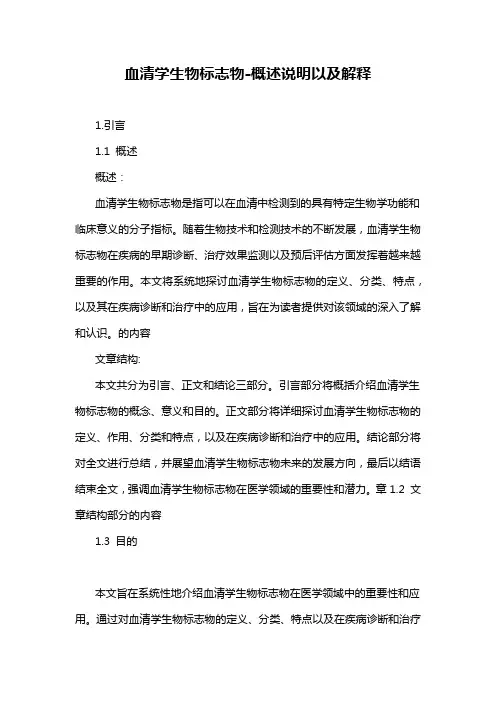 血清学生物标志物-概述说明以及解释

1.引言

1.1 概述

概述：

血清学生物标志物是指可以在血清中检测到的具有特定生物学功能和临床意义的分子指标。随着生物技术和检测技术的不断发展，血清学生物标志物在疾病的早期诊断、治疗效果监测以及预后评估方面发挥着越来越重要的作用。本文将系统地探讨血清学生物标志物的定义、分类、特点，以及其在疾病诊断和治疗中的应用，旨在为读者提供对该领域的深入了解和认识。的内容

文章结构:

本文共分为引言、正文和结论三部分。引言部分将概括介绍血清学生物标志物的概念、意义和目的。正文部分将详细探讨血清学生物标志物的定义、作用、分类和特点，以及在疾病诊断和治疗中的应用。结论部分将对全文进行总结，并展望血清学生物标志物未来的发展方向，最后以结语结束全文，强调血清学生物标志物在医学领域的重要性和潜力。章 1.2 文章结构部分的内容

1.3 目的

本文旨在系统性地介绍血清学生物标志物在医学领域中的重要性和应用。通过对血清学生物标志物的定义、分类、特点以及在疾病诊断和治疗